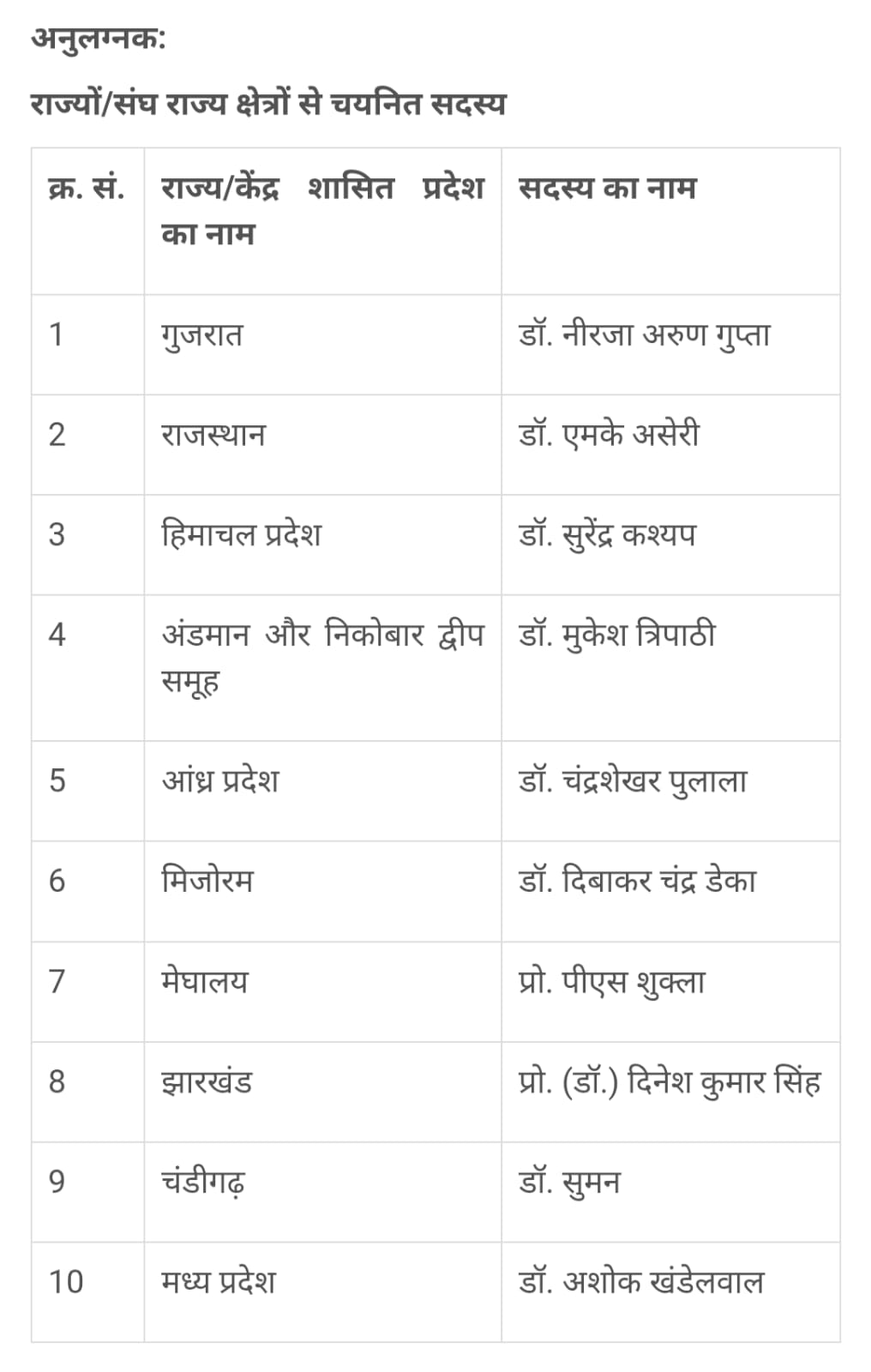 अनुलग्नक:

राज्यों/संघ राज्य क्षेत्रों से चयनित सदस्य

| क्र. सं. | राज्य/केंद्र शासित प्रदेश का नाम | सदस्य का नाम |
|---|---|---|
| 1 | गुजरात | डॉ. नीरजा अरुण गुप्ता |
| 2 | राजस्थान | डॉ. एमके असेरी |
| 3 | हिमाचल प्रदेश | डॉ. सुरेंद्र कश्यप |
| 4 | अंडमान और निकोबार द्वीप समूह | डॉ. मुकेश त्रिपाठी |
| 5 | आंध्र प्रदेश | डॉ. चंद्रशेखर पुलाला |
| 6 | मिजोरम | डॉ. दिबाकर चंद्र डेका |
| 7 | मेघालय | प्रो. पीएस शुक्ला |
| 8 | झारखंड | प्रो. (डॉ.) दिनेश कुमार सिंह |
| 9 | चंडीगढ़ | डॉ. सुमन |
| 10 | मध्य प्रदेश | डॉ. अशोक खंडेलवाल |